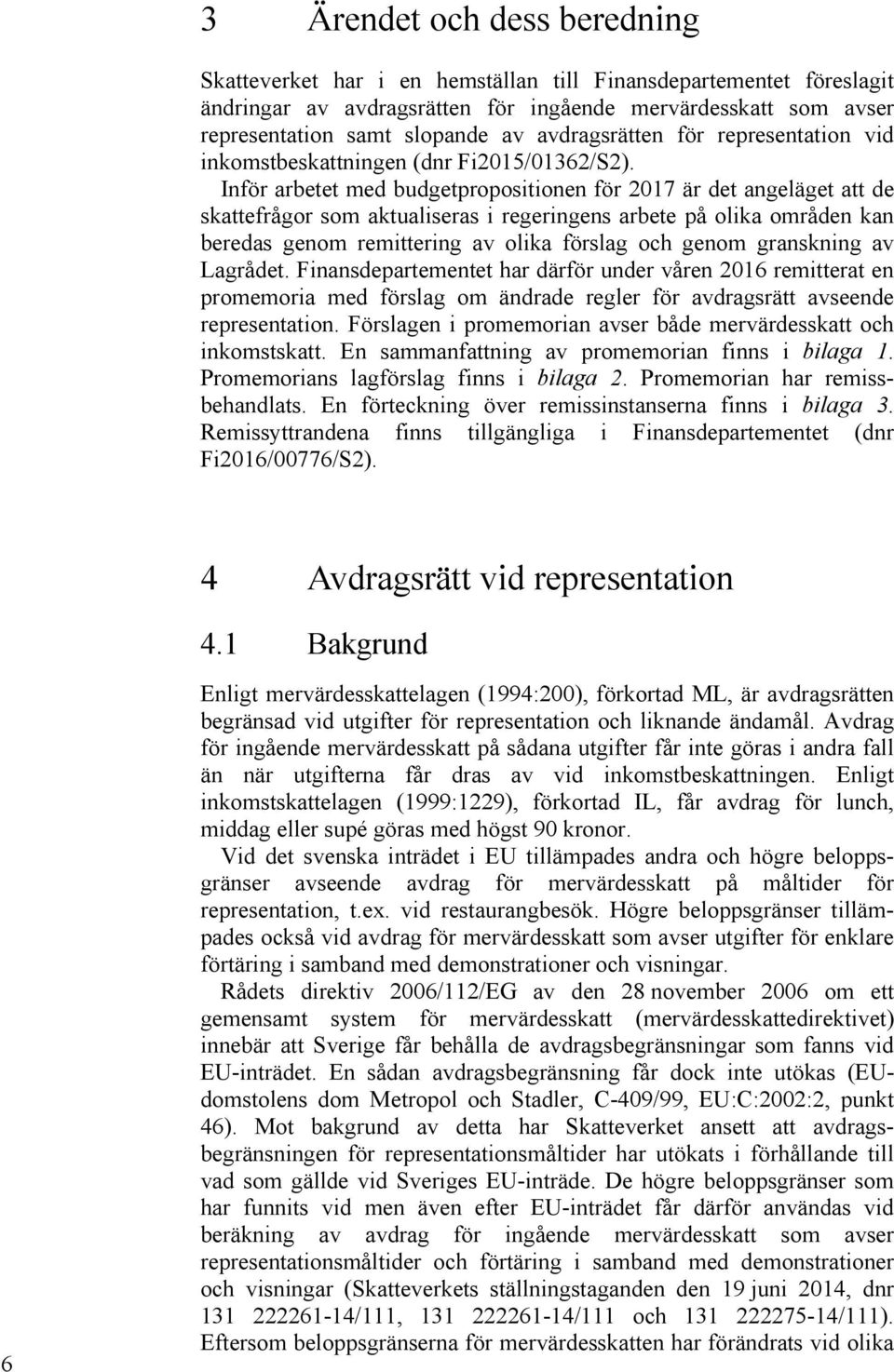 3 Ärendet och dess beredning

Skatteverket har i en hemställan till Finansdepartementet föreslagit ändringar av avdragsrätten för ingående mervärdesskatt som avser representation samt slopande av avdragsrätten för representation vid inkomstbeskattningen (dnr Fi2015/01362/S2).

Inför arbetet med budgetpropositionen för 2017 är det angeläget att de skattefrågor som aktualiseras i regeringens arbete på olika områden kan beredas genom remittering av olika förslag och genom granskning av Lagrådet. Finansdepartementet har därför under våren 2016 remitterat en promemoria med förslag om ändrade regler för avdragsrätt avseende representation. Förslagen i promemorian avser både mervärdesskatt och inkomstskatt. En sammanfattning av promemorian finns i bilaga 1. Promemorians lagförslag finns i bilaga 2. Promemorian har remissbehandlats. En förteckning över remissinstanserna finns i bilaga 3. Remissyttrandena finns tillgängliga i Finansdepartementet (dnr Fi2016/00776/S2).

4 Avdragsrätt vid representation

4.1 Bakgrund

Enligt mervärdesskattelagen (1994:200), förkortad ML, är avdragsrätten begränsad vid utgifter för representation och liknande ändamål. Avdrag för ingående mervärdesskatt på sådana utgifter får inte göras i andra fall än när utgifterna får dras av vid inkomstbeskattningen. Enligt inkomstskattelagen (1999:1229), förkortad IL, får avdrag för lunch, middag eller supé göras med högst 90 kronor.

Vid det svenska inträdet i EU tillämpades andra och högre beloppsgränser avseende avdrag för mervärdesskatt på måltider för representation, t.ex. vid restaurangbesök. Högre beloppsgränser tillämpades också vid avdrag för mervärdesskatt som avser utgifter för enklare förtäring i samband med demonstrationer och visningar.

Rådets direktiv 2006/112/EG av den 28 november 2006 om ett gemensamt system för mervärdesskatt (mervärdesskattedirektivet) innebär att Sverige får behålla de avdragsbegränsningar som fanns vid EU-inträdet. En sådan avdragsbegränsning får dock inte utökas (EU-domstolens dom Metropol och Stadler, C-409/99, EU:C:2002:2, punkt 46). Mot bakgrund av detta har Skatteverket ansett att avdragsbegränsningen för representationsmåltider har utökats i förhållande till vad som gällde vid Sveriges EU-inträde. De högre beloppsgränser som har funnits vid men även efter EU-inträdet får därför användas vid beräkning av avdrag för ingående mervärdesskatt som avser representationsmåltider och förtäring i samband med demonstrationer och visningar (Skatteverkets ställningstaganden den 19 juni 2014, dnr 131 222261-14/111, 131 222261-14/111 och 131 222275-14/111). Eftersom beloppsgränserna för mervärdesskatten har förändrats vid olika

6